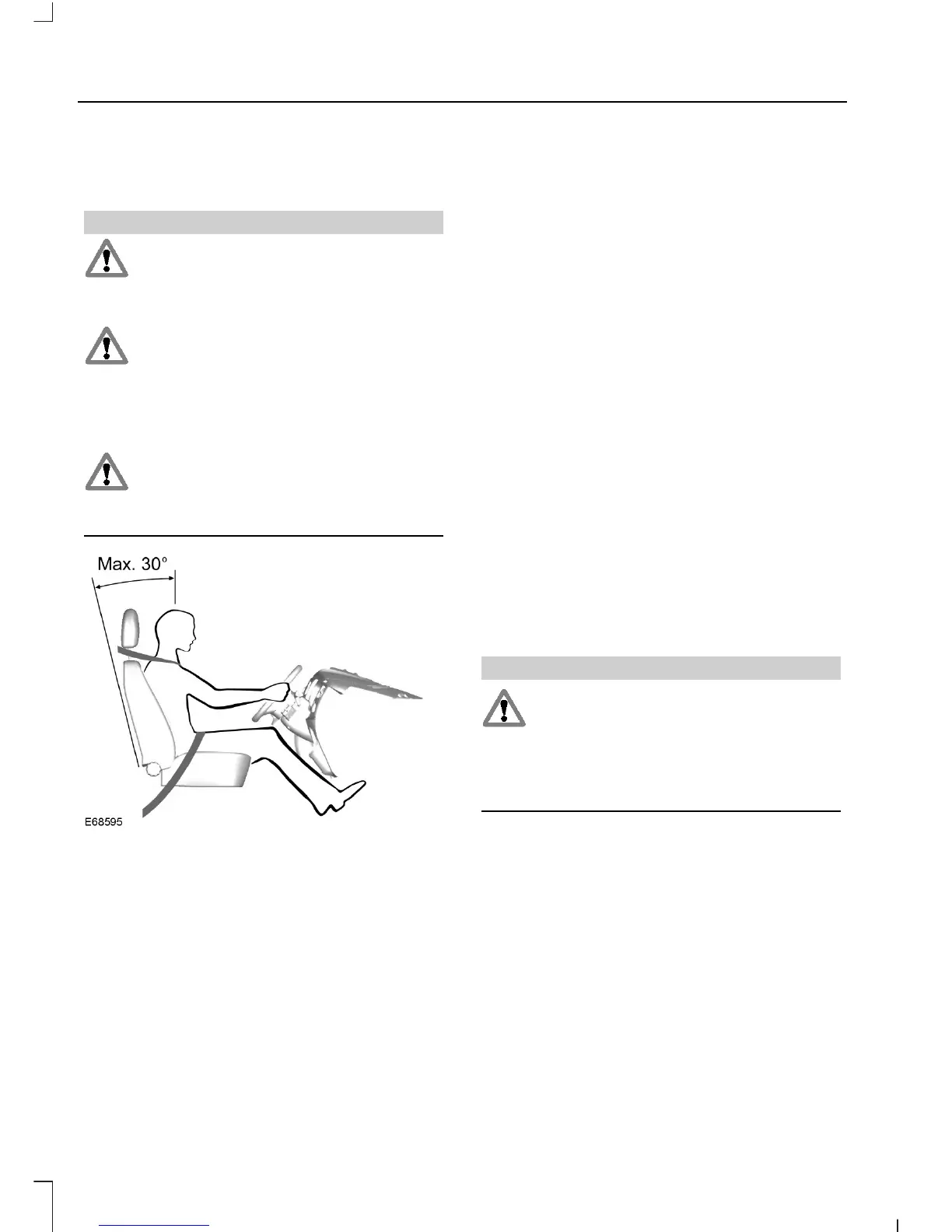 Max. 30°

E68595